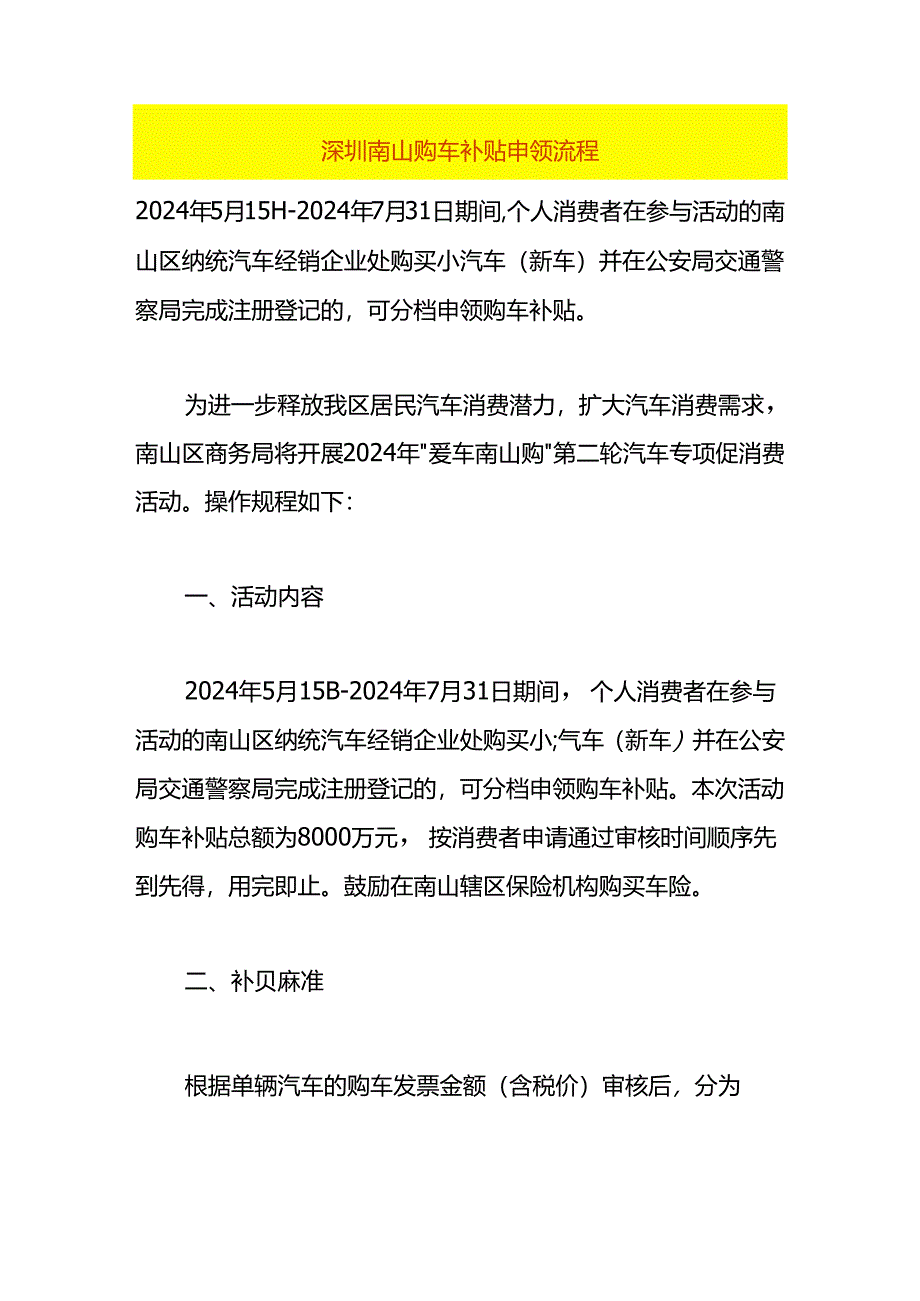 深圳南山购车补贴申领流程

2024年5月15H-2024年7月31日期间,个人消费者在参与活动的南山区纳统汽车经销企业处购买小汽车（新车）并在公安局交通警察局完成注册登记的，可分档申领购车补贴。

为进一步释放我区居民汽车消费潜力，扩大汽车消费需求，南山区商务局将开展2024年"爱车南山购"第二轮汽车专项促消费活动。操作规程如下：

一、活动内容

2024年5月15B-2024年7月31日期间，个人消费者在参与活动的南山区纳统汽车经销企业处购买小;气车（新车）并在公安局交通警察局完成注册登记的，可分档申领购车补贴。本次活动购车补贴总额为8000万元，按消费者申请通过审核时间顺序先到先得，用完即止。鼓励在南山辖区保险机构购买车险。

二、补贝麻准

根据单辆汽车的购车发票金额（含税价）审核后，分为